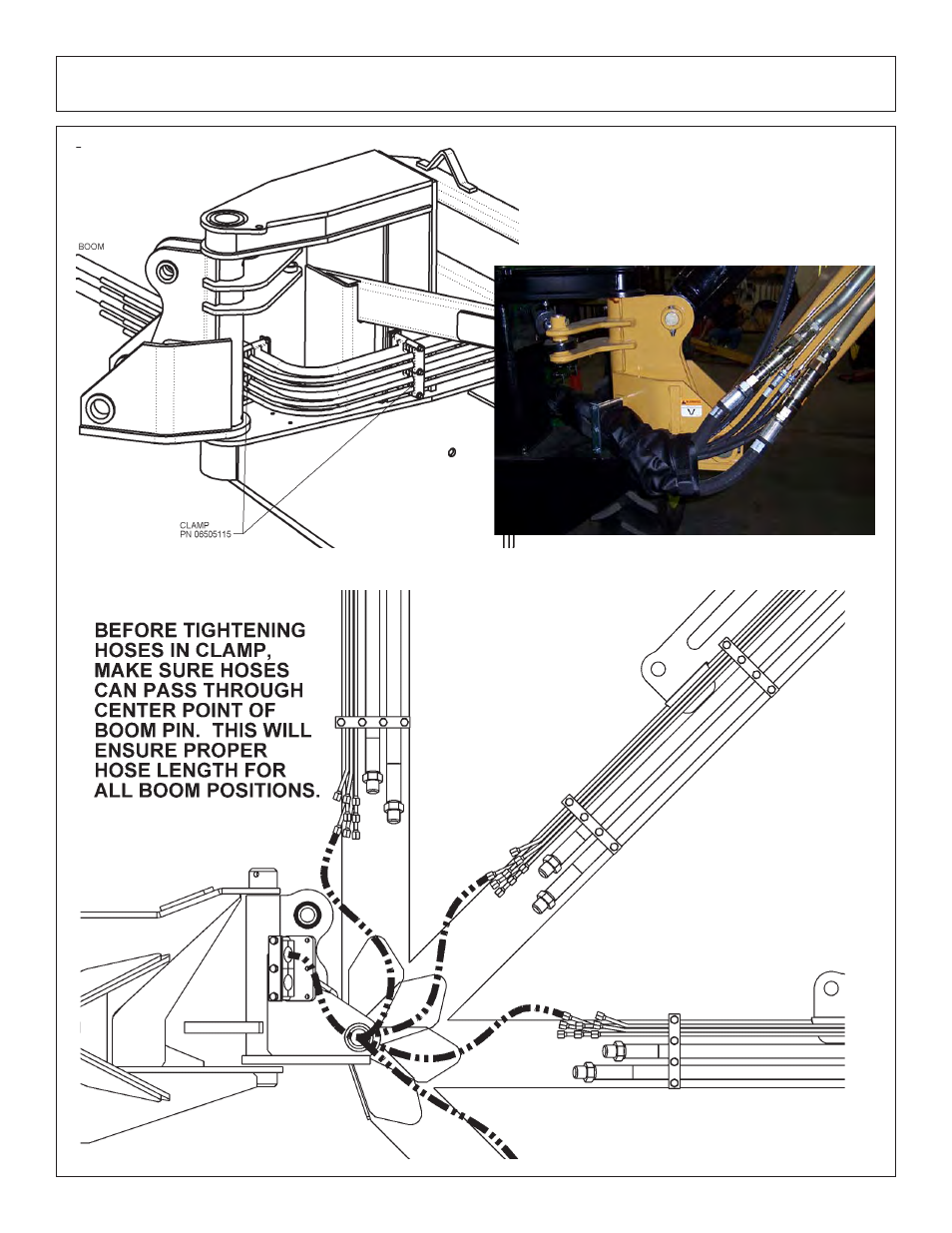 BOOM

CLAMP
PN 06505115

BEFORE TIGHTENING HOSES IN CLAMP, MAKE SURE HOSES CAN PASS THROUGH CENTER POINT OF BOOM PIN. THIS WILL ENSURE PROPER HOSE LENGTH FOR ALL BOOM POSITIONS.